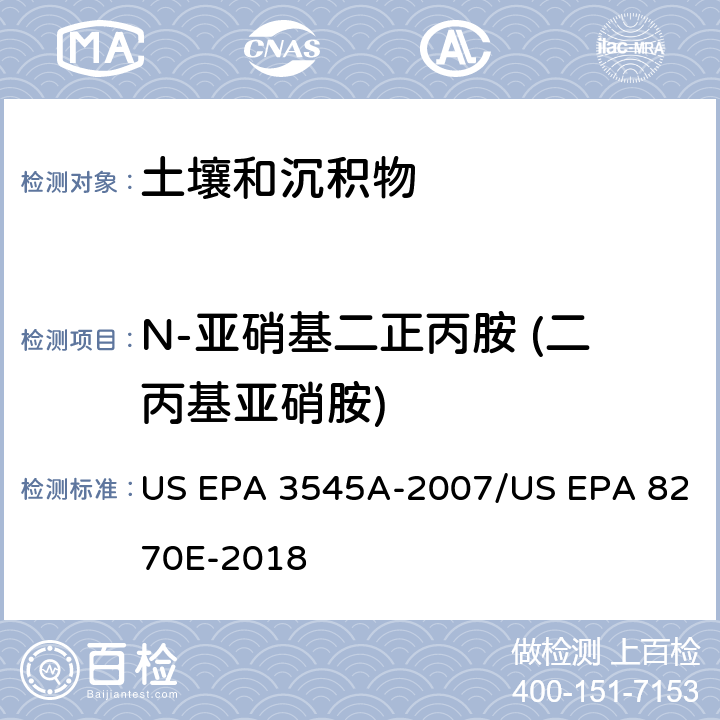 MA CNAS AL ilac-MRA

检测对象：土壤和沉积物

检测项目：N-亚硝基二正丙胺 (二丙基亚硝胺)

检测标准：US EPA 3545A-2007/US EPA 8270E-2018

百检 Baijiantest.com

做检测 上百检
400-151-7153